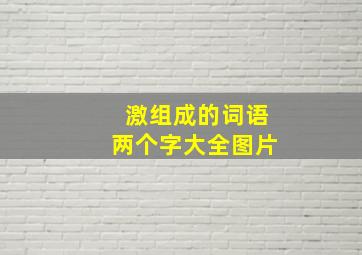 激组成的词语
两个字大全图片